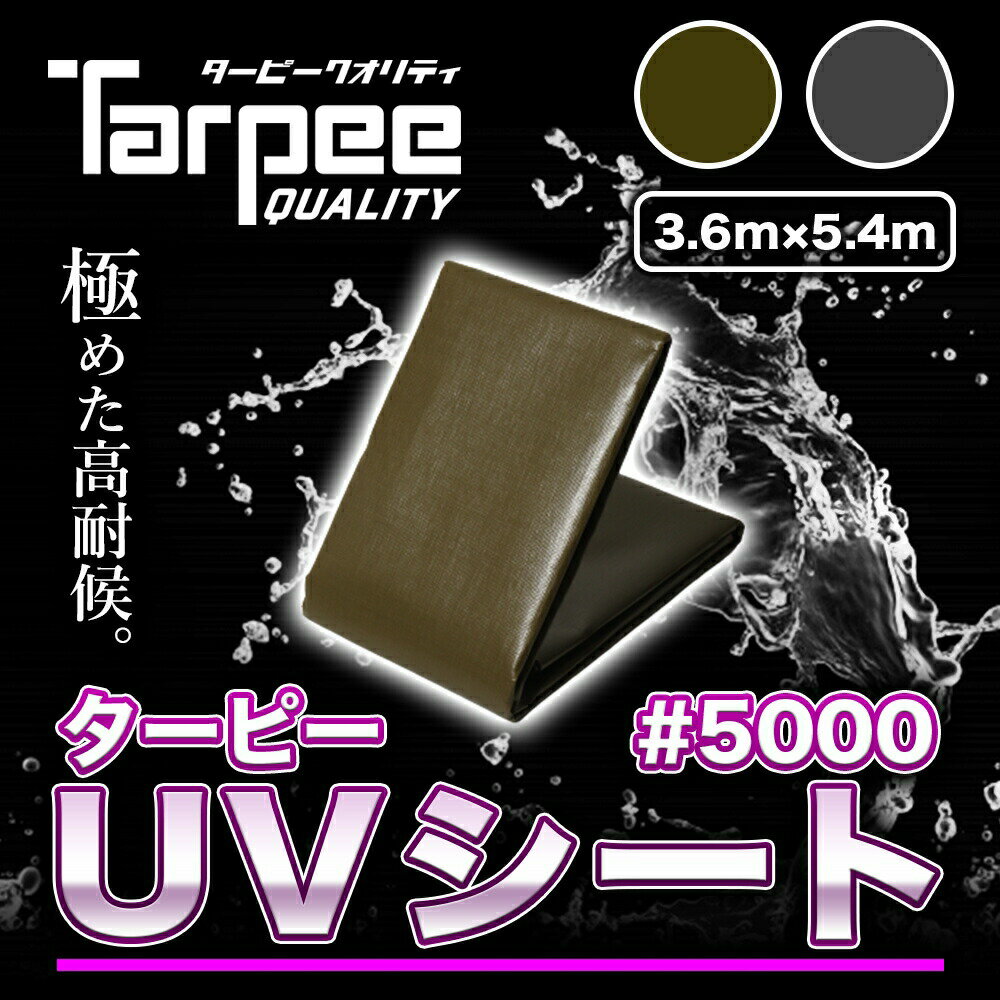 ターピークオリティ
Tarpee
QUALITY

3.6m×5.4m

極めた高耐候。

ターピー
#5000
UVシート